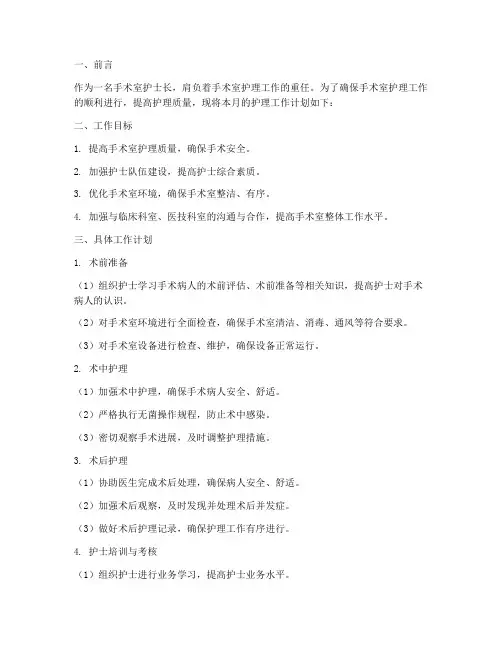 一、前言

作为一名手术室护士长，肩负着手术室护理工作的重任。为了确保手术室护理工作的顺利进行，提高护理质量，现将本月的护理工作计划如下：

二、工作目标

1. 提高手术室护理质量，确保手术安全。

2. 加强护士队伍建设，提高护士综合素质。

3. 优化手术室环境，确保手术室整洁、有序。

4. 加强与临床科室、医技科室的沟通与合作，提高手术室整体工作水平。

三、具体工作计划

1. 术前准备

（1）组织护士学习手术病人的术前评估、术前准备等相关知识，提高护士对手术病人的认识。

（2）对手术室环境进行全面检查，确保手术室清洁、消毒、通风等符合要求。

（3）对手术室设备进行检查、维护，确保设备正常运行。

2. 术中护理

（1）加强术中护理，确保手术病人安全、舒适。

（2）严格执行无菌操作规程，防止术中感染。

（3）密切观察手术进展，及时调整护理措施。

3. 术后护理

（1）协助医生完成术后处理，确保病人安全、舒适。

（2）加强术后观察，及时发现并处理术后并发症。

（3）做好术后护理记录，确保护理工作有序进行。

4. 护士培训与考核

（1）组织护士进行业务学习，提高护士业务水平。